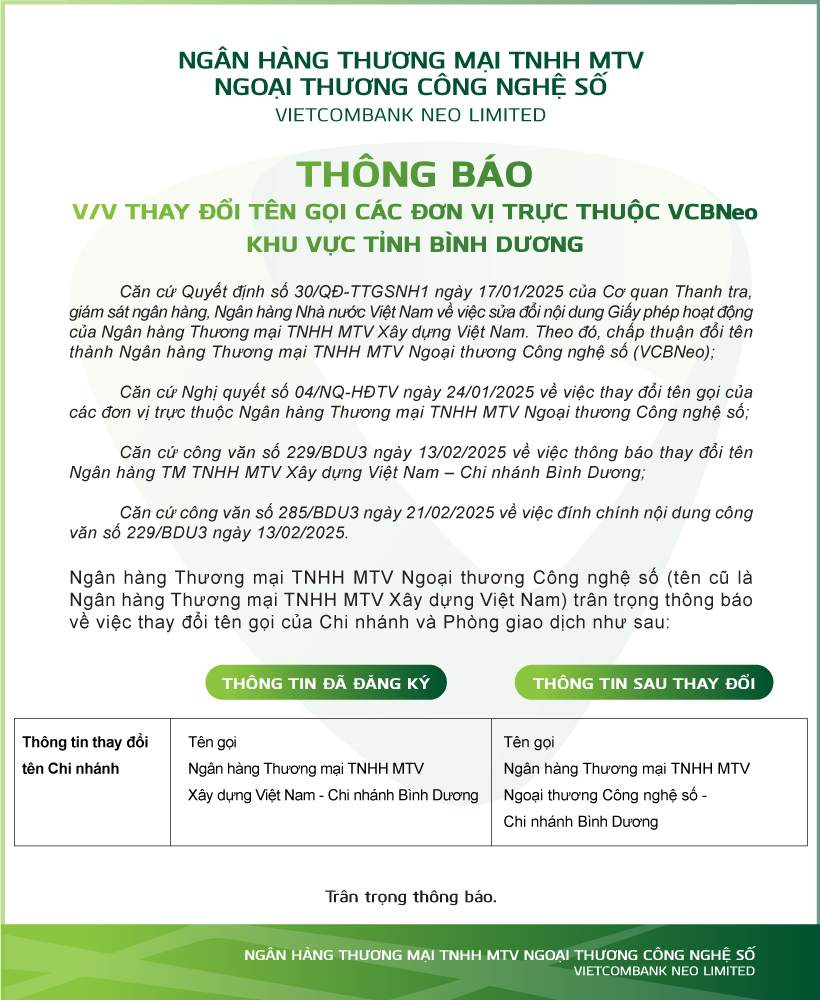 NGÂN HÀNG THƯƠNG MẠI TNHH MTV
NGOẠI THƯƠNG CÔNG NGHỆ SỐ
VIETCOMBANK NEO LIMITED

THÔNG BÁO
V/V THAY ĐỔI TÊN GỌI CÁC ĐƠN VỊ TRỰC THUỘC VCBNeo
KHU VỰC TỈNH BÌNH DƯƠNG

Căn cứ Quyết định số 30/QĐ-TTGSNH1 ngày 17/01/2025 của Cơ quan Thanh tra, giám sát ngân hàng, Ngân hàng Nhà nước Việt Nam về việc sửa đổi nội dung Giấy phép hoạt động của Ngân hàng Thương mại TNHH MTV Xây dựng Việt Nam. Theo đó, chấp thuận đổi tên thành Ngân hàng Thương mại TNHH MTV Ngoại thương Công nghệ số (VCBNeo);

Căn cứ Nghị quyết số 04/NQ-HĐTV ngày 24/01/2025 về việc thay đổi tên gọi của các đơn vị trực thuộc Ngân hàng Thương mại TNHH MTV Ngoại thương Công nghệ số;

Căn cứ công văn số 229/BDU3 ngày 13/02/2025 về việc thông báo thay đổi tên Ngân hàng TM TNHH MTV Xây dựng Việt Nam – Chi nhánh Bình Dương;

Căn cứ công văn số 285/BDU3 ngày 21/02/2025 về việc đính chính nội dung công văn số 229/BDU3 ngày 13/02/2025.

Ngân hàng Thương mại TNHH MTV Ngoại thương Công nghệ số (tên cũ là Ngân hàng Thương mại TNHH MTV Xây dựng Việt Nam) trân trọng thông báo về việc thay đổi tên gọi của Chi nhánh và Phòng giao dịch như sau:

| | THÔNG TIN ĐÃ ĐĂNG KÝ | THÔNG TIN SAU THAY ĐỔI |
|---|---|---|
| Thông tin thay đổi tên Chi nhánh | Tên gọi Ngân hàng Thương mại TNHH MTV Xây dựng Việt Nam - Chi nhánh Bình Dương | Tên gọi Ngân hàng Thương mại TNHH MTV Ngoại thương Công nghệ số - Chi nhánh Bình Dương |

Trân trọng thông báo.

NGÂN HÀNG THƯƠNG MẠI TNHH MTV NGOẠI THƯƠNG CÔNG NGHỆ SỐ
VIETCOMBANK NEO LIMITED